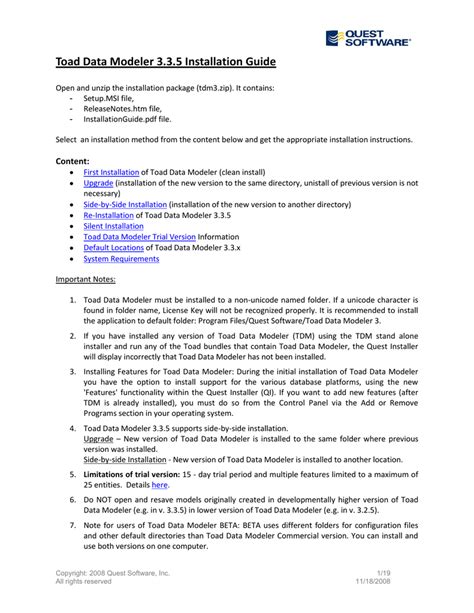 QUEST SOFTWARE®

Toad Data Modeler 3.3.5 Installation Guide

Open and unzip the installation package (tdm3.zip). It contains:
- Setup.MSI file,
- ReleaseNotes.htm file,
- InstallationGuide.pdf file.

Select an installation method from the content below and get the appropriate installation instructions.

Content:
- First Installation of Toad Data Modeler (clean install)
- Upgrade (installation of the new version to the same directory, unistall of previous version is not necessary)
- Side-by-Side Installation (installation of the new version to another directory)
- Re-Installation of Toad Data Modeler 3.3.5
- Silent Installation
- Toad Data Modeler Trial Version Information
- Default Locations of Toad Data Modeler 3.3.x
- System Requirements

Important Notes:

1. Toad Data Modeler must be installed to a non-unicode named folder. If a unicode character is found in folder name, License Key will not be recognized properly. It is recommended to install the application to default folder: Program Files/Quest Software/Toad Data Modeler 3.

2. If you have installed any version of Toad Data Modeler (TDM) using the TDM stand alone installer and run any of the Toad bundles that contain Toad Data Modeler, the Quest Installer will display incorrectly that Toad Data Modeler has not been installed.

3. Installing Features for Toad Data Modeler: During the initial installation of Toad Data Modeler you have the option to install support for the various database platforms, using the new 'Features' functionality within the Quest Installer (QI). If you want to add new features (after TDM is already installed), you must do so from the Control Panel via the Add or Remove Programs section in your operating system.

4. Toad Data Modeler 3.3.5 supports side-by-side installation.
Upgrade – New version of Toad Data Modeler is installed to the same folder where previous version was installed.
Side-by-side Installation - New version of Toad Data Modeler is installed to another location.

5. Limitations of trial version: 15 - day trial period and multiple features limited to a maximum of 25 entities. Details here.

6. Do NOT open and resave models originally created in developmentally higher version of Toad Data Modeler (e.g. in v. 3.3.5) in lower version of Toad Data Modeler (e.g. in v. 3.2.5).

7. Note for users of Toad Data Modeler BETA: BETA uses different folders for configuration files and other default directories than Toad Data Modeler Commercial version. You can install and use both versions on one computer.

Copyright: 2008 Quest Software, Inc.
All rights reserved
1/19
11/18/2008